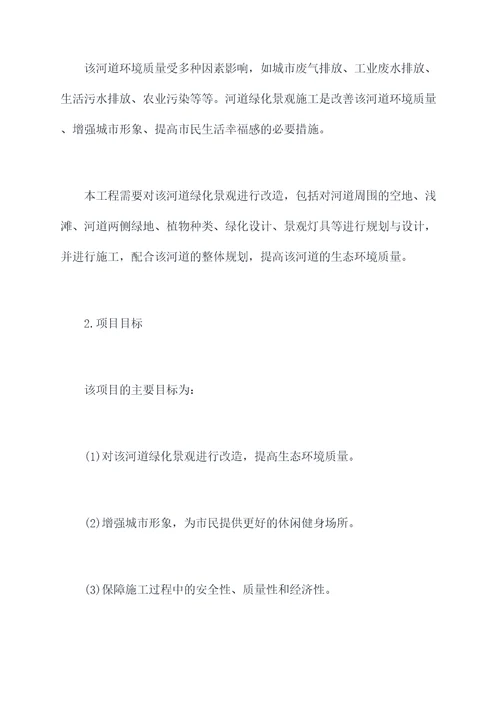 该河道环境质量受多种因素影响，如城市废气排放、工业废水排放、生活污水排放、农业污染等等。河道绿化景观施工是改善该河道环境质量、增强城市形象、提高市民生活幸福感的必要措施。

本工程需要对该河道绿化景观进行改造，包括对河道周围的空地、浅滩、河道两侧绿地、植物种类、绿化设计、景观灯具等进行规划与设计，并进行施工，配合该河道的整体规划，提高该河道的生态环境质量。

2.项目目标

该项目的主要目标为：

(1)对该河道绿化景观进行改造，提高生态环境质量。

(2)增强城市形象，为市民提供更好的休闲健身场所。

(3)保障施工过程中的安全性、质量性和经济性。